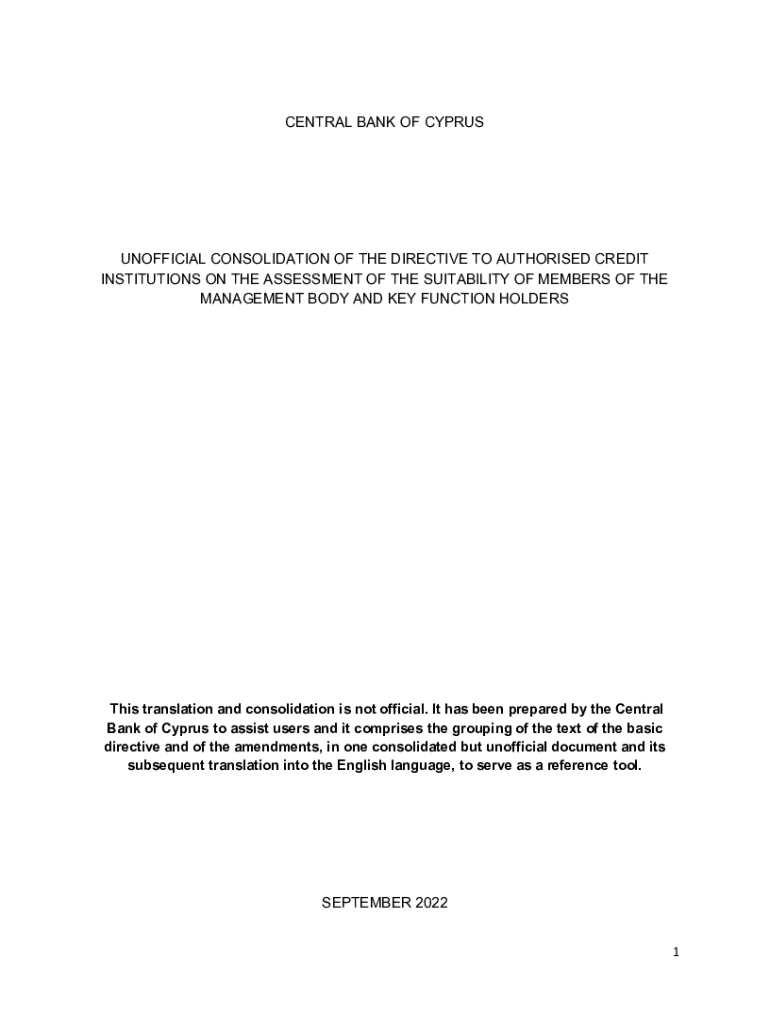 CENTRAL BANK OF CYPRUS

UNOFFICIAL CONSOLIDATION OF THE DIRECTIVE TO AUTHORISED CREDIT INSTITUTIONS ON THE ASSESSMENT OF THE SUITABILITY OF MEMBERS OF THE MANAGEMENT BODY AND KEY FUNCTION HOLDERS

This translation and consolidation is not official. It has been prepared by the Central Bank of Cyprus to assist users and it comprises the grouping of the text of the basic directive and of the amendments, in one consolidated but unofficial document and its subsequent translation into the English language, to serve as a reference tool.

SEPTEMBER 2022

1